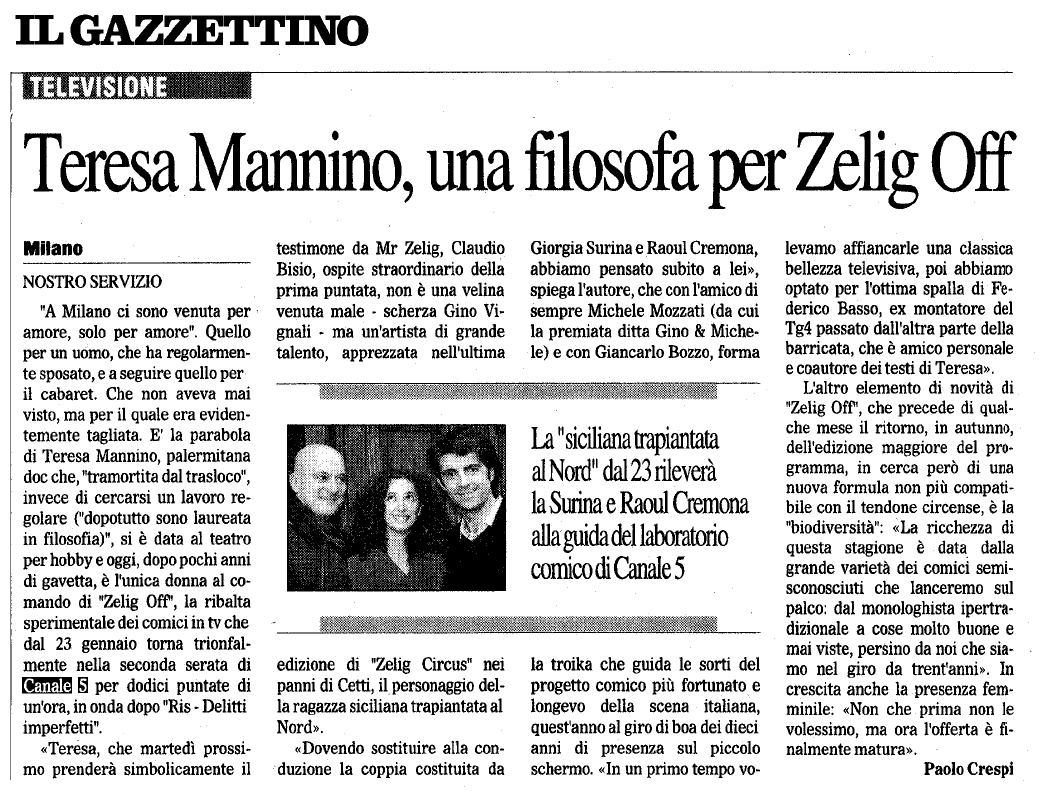 IL GAZZETTINO

TELEVISIONE

Teresa Mannino, una filosofa per Zelig Off

Milano

NOSTRO SERVIZIO

"A Milano ci sono venuta per amore, solo per amore". Quello per un uomo, che ha regolarmente sposato, e a seguire quello per il cabaret. Che non aveva mai visto, ma per il quale era evidentemente tagliata. E' la parabola di Teresa Mannino, palermitana doc che, "tramortita dal trasloco", invece di cercarsi un lavoro regolare ("dopotutto sono laureata in filosofia"), si è data al teatro per hobby e oggi, dopo pochi anni di gavetta, è l'unica donna al comando di "Zelig Off", la ribalta sperimentale dei comici in tv che dal 23 gennaio torna trionfalmente nella seconda serata di Canale 5 per dodici puntate di un'ora, in onda dopo "Ris - Delitti imperfetti".

«Teresa, che martedì prossimo prenderà simbolicamente il testimone da Mr Zelig, Claudio Bisio, ospite straordinario della prima puntata, non è una velina venuta male - scherza Gino Vignali - ma un'artista di grande talento, apprezzata nell'ultima edizione di "Zelig Circus" nei panni di Cetti, il personaggio della ragazza siciliana trapiantata al Nord».

«Dovendo sostituire alla conduzione la coppia costituita da Giorgia Surina e Raoul Cremona, abbiamo pensato subito a lei», spiega l'autore, che con l'amico di sempre Michele Mozzati (da cui la premiata ditta Gino & Michele) e con Giancarlo Bozzo, forma la troika che guida le sorti del progetto comico più fortunato e longevo della scena italiana, quest'anno al giro di boa dei dieci anni di presenza sul piccolo schermo. «In un primo tempo volevamo affiancarle una classica bellezza televisiva, poi abbiamo optato per l'ottima spalla di Federico Basso, ex montatore del Tg4 passato dall'altra parte della barricata, che è amico personale e coautore dei testi di Teresa».

L'altro elemento di novità di "Zelig Off", che precede di qualche mese il ritorno, in autunno, dell'edizione maggiore del programma, in cerca però di una nuova formula non più compatibile con il tendone circense, è la "biodiversità": «La ricchezza di questa stagione è data dalla grande varietà dei comici semisconosciuti che lanceremo sul palco: dal monologhista ipertradizionale a cose molto buone e mai viste, persino da noi che siamo nel giro da trent'anni». In crescita anche la presenza femminile: «Non che prima non le volessimo, ma ora l'offerta è finalmente matura».

Paolo Crespi

La "siciliana trapiantata al Nord" dal 23 rileverà la Surina e Raoul Cremona alla guida del laboratorio comico di Canale 5